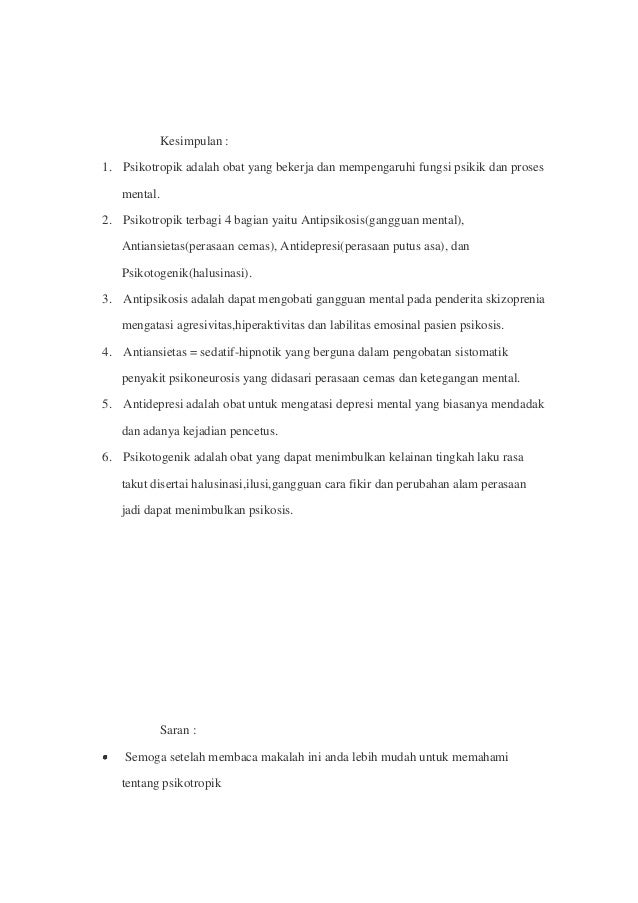 Kesimpulan :

1. Psikotropik adalah obat yang bekerja dan mempengaruhi fungsi psikik dan proses mental.
2. Psikotropik terbagi 4 bagian yaitu Antipsikosis(gangguan mental), Antiansietas(perasaan cemas), Antidepresi(perasaan putus asa), dan Psikotogenik(halusinasi).
3. Antipsikosis adalah dapat mengobati gangguan mental pada penderita skizoprenia mengatasi agresivitas,hiperaktivitas dan labilitas emosinal pasien psikosis.
4. Antiansietas = sedatif-hipnotik yang berguna dalam pengobatan sistomatik penyakit psikoneurosis yang didasari perasaan cemas dan ketegangan mental.
5. Antidepresi adalah obat untuk mengatasi depresi mental yang biasanya mendadak dan adanya kejadian pencetus.
6. Psikotogenik adalah obat yang dapat menimbulkan kelainan tingkah laku rasa takut disertai halusinasi,ilusi,gangguan cara fikir dan perubahan alam perasaan jadi dapat menimbulkan psikosis.

Saran :

• Semoga setelah membaca makalah ini anda lebih mudah untuk memahami tentang psikotropik